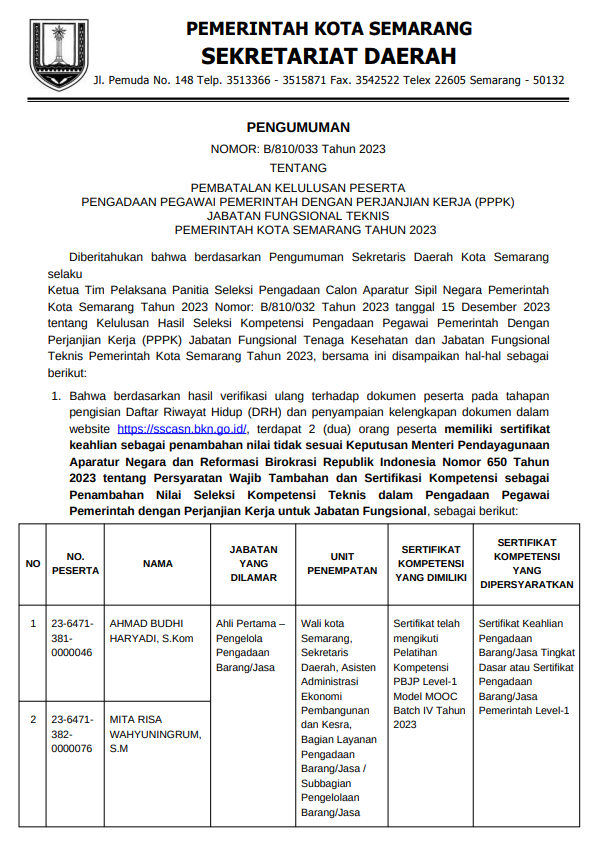 PEMERINTAH KOTA SEMARANG
SEKRETARIAT DAERAH
Jl. Pemuda No. 148 Telp. 3513366 - 3515871 Fax. 3542522 Telex 22605 Semarang - 50132

PENGUMUMAN
NOMOR: B/810/033 Tahun 2023
TENTANG
PEMBATALAN KELULUSAN PESERTA
PENGADAAN PEGAWAI PEMERINTAH DENGAN PERJANJIAN KERJA (PPPK)
JABATAN FUNGSIONAL TEKNIS
PEMERINTAH KOTA SEMARANG TAHUN 2023

Diberitahukan bahwa berdasarkan Pengumuman Sekretaris Daerah Kota Semarang selaku
Ketua Tim Pelaksana Panitia Seleksi Pengadaan Calon Aparatur Sipil Negara Pemerintah Kota Semarang Tahun 2023 Nomor: B/810/032 Tahun 2023 tanggal 15 Desember 2023 tentang Kelulusan Hasil Seleksi Kompetensi Pengadaan Pegawai Pemerintah Dengan Perjanjian Kerja (PPPK) Jabatan Fungsional Tenaga Kesehatan dan Jabatan Fungsional Teknis Pemerintah Kota Semarang Tahun 2023, bersama ini disampaikan hal-hal sebagai berikut:

1. Bahwa berdasarkan hasil verifikasi ulang terhadap dokumen peserta pada tahapan pengisian Daftar Riwayat Hidup (DRH) dan penyampaian kelengkapan dokumen dalam website https://sscasn.bkn.go.id/, terdapat 2 (dua) orang peserta memiliki sertifikat keahlian sebagai penambahan nilai tidak sesuai Keputusan Menteri Pendayagunaan Aparatur Negara dan Reformasi Birokrasi Republik Indonesia Nomor 650 Tahun 2023 tentang Persyaratan Wajib Tambahan dan Sertifikasi Kompetensi sebagai Penambahan Nilai Seleksi Kompetensi Teknis dalam Pengadaan Pegawai Pemerintah dengan Perjanjian Kerja untuk Jabatan Fungsional, sebagai berikut:

| NO | NO. PESERTA | NAMA | JABATAN YANG DILAMAR | UNIT PENEMPATAN | SERTIFIKAT KOMPETENSI YANG DIMILIKI | SERTIFIKAT KOMPETENSI YANG DIPERSYARATKAN |
|---|---|---|---|---|---|---|
| 1 | 23-6471-381-0000046 | AHMAD BUDHI HARYADI, S.Kom | Ahli Pertama – Pengelola Pengadaan Barang/Jasa | Wali kota Semarang, Sekretaris Daerah, Asisten Administrasi Ekonomi Pembangunan dan Kesra, Bagian Layanan Pengadaan Barang/Jasa / Subbagian Pengelolaan Barang/Jasa | Sertifikat telah mengikuti Pelatihan Kompetensi PBJP Level-1 Model MOOC Batch IV Tahun 2023 | Sertifikat Keahlian Pengadaan Barang/Jasa Tingkat Dasar atau Sertifikat Pengadaan Barang/Jasa Pemerintah Level-1 |
| 2 | 23-6471-382-0000076 | MITA RISA WAHYUNINGRUM, S.M | | | | |